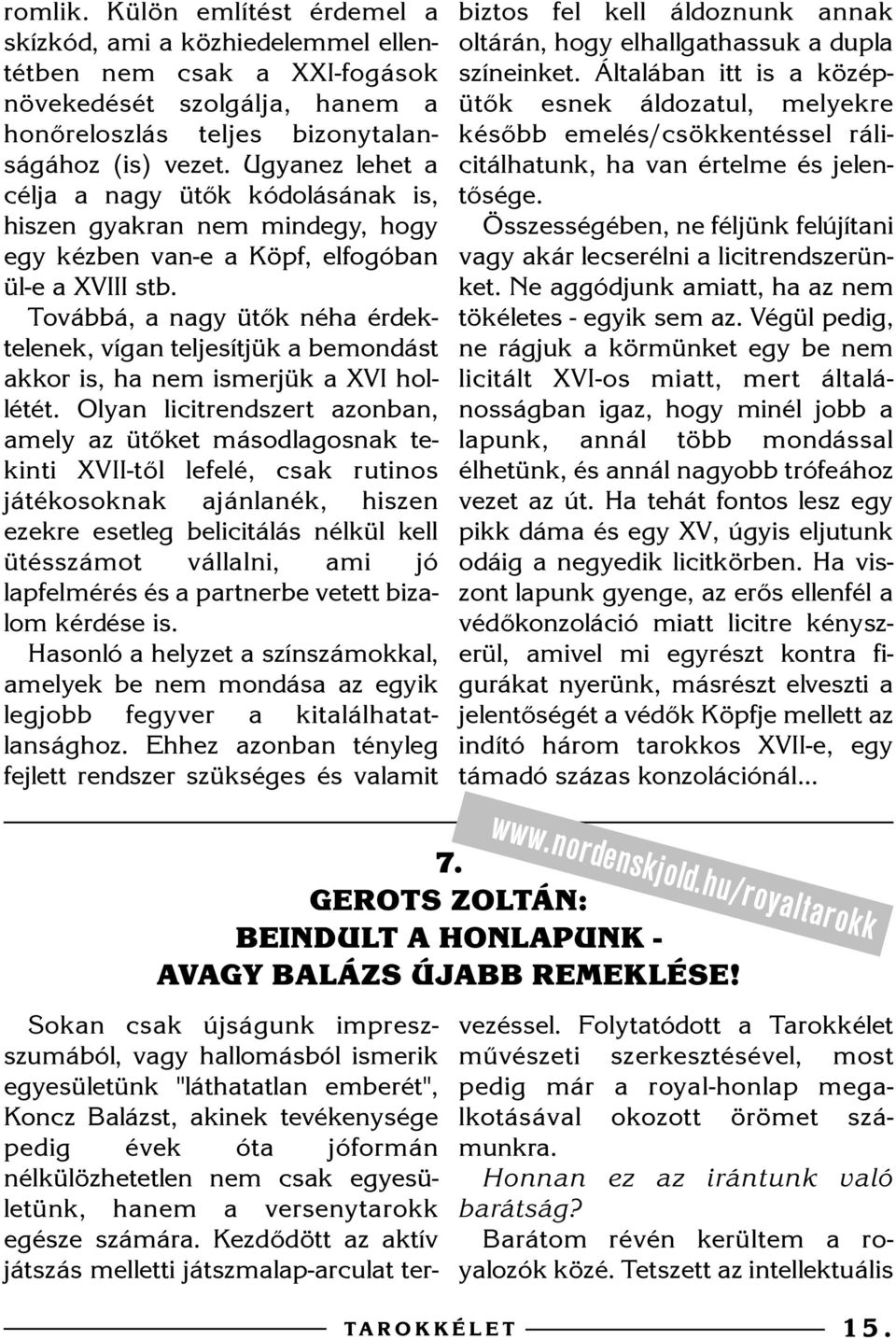 romlik. Külön említést érdemel a skízkód, ami a közhiedelemmel ellentétben nem csak a XXI-fogások növekedését szolgálja, hanem a honőreloszlás teljes bizonytalanságához (is) vezet. Ugyanez lehet a célja a nagy ütők kódolásának is, hiszen gyakran nem mindegy, hogy egy kézben van-e a Köpf, elfogóban ül-e a XVIII stb.

Továbbá, a nagy ütők néha érdektelenek, vígan teljesítjük a bemondást akkor is, ha nem ismerjük a XVI hollétét. Olyan licitrendszert azonban, amely az ütőket másodlagosnak tekinti XVII-től lefelé, csak rutinos játékosoknak ajánlanék, hiszen ezekre esetleg belicitálás nélkül kell ütésszámot vállalni, ami jó lapfelmérés és a partnerbe vetett bizalom kérdése is.

Hasonló a helyzet a színszámokkal, amelyek be nem mondása az egyik legjobb fegyver a kitalálhatatlansághoz. Ehhez azonban tényleg fejlett rendszer szükséges és valamit biztos fel kell áldoznunk annak oltárán, hogy elhallgathassuk a dupla színeinket. Általában itt is a középütők esnek áldozatul, melyekre később emelés/csökkentéssel rálicitálhatunk, ha van értelme és jelentősége.

Összességében, ne féljünk felújítani vagy akár lecserélni a licitrendszerünket. Ne aggódjunk amiatt, ha az nem tökéletes - egyik sem az. Végül pedig, ne rágjuk a körmünket egy be nem licitált XVI-os miatt, mert általánosságban igaz, hogy minél jobb a lapunk, annál több mondással élhetünk, és annál nagyobb trófeához vezet az út. Ha tehát fontos lesz egy pikk dáma és egy XV, úgyis eljutunk odáig a negyedik licitkörben. Ha viszont lapunk gyenge, az erős ellenfél a védőkonzoláció miatt licitre kényszerül, amivel mi egyrészt kontra figurákat nyerünk, másrészt elveszti a jelentőségét a védők Köpfje mellett az indító három tarokkos XVII-e, egy támadó százas konzolációnál...

www.nordenskjold.hu/royaltarokk

7.
GEROTS ZOLTÁN:
BEINDULT A HONLAPUNK -
AVAGY BALÁZS ÚJABB REMEKLÉSE!

Sokan csak újságunk impresszumából, vagy hallomásból ismerik egyesületünk "láthatatlan emberét", Koncz Balázst, akinek tevékenysége pedig évek óta jóformán nélkülözhetetlen nem csak egyesületünk, hanem a versenytarokk egésze számára. Kezdődött az aktív játszás melletti játszmalap-arculat tervezéssel. Folytatódott a Tarokkélet művészeti szerkesztésével, most pedig már a royal-honlap megalkotásával okozott örömet számunkra.

Honnan ez az irántunk való barátság?

Barátom révén kerültem a royalozók közé. Tetszett az intellektuális

TAROKKÉLET 15.